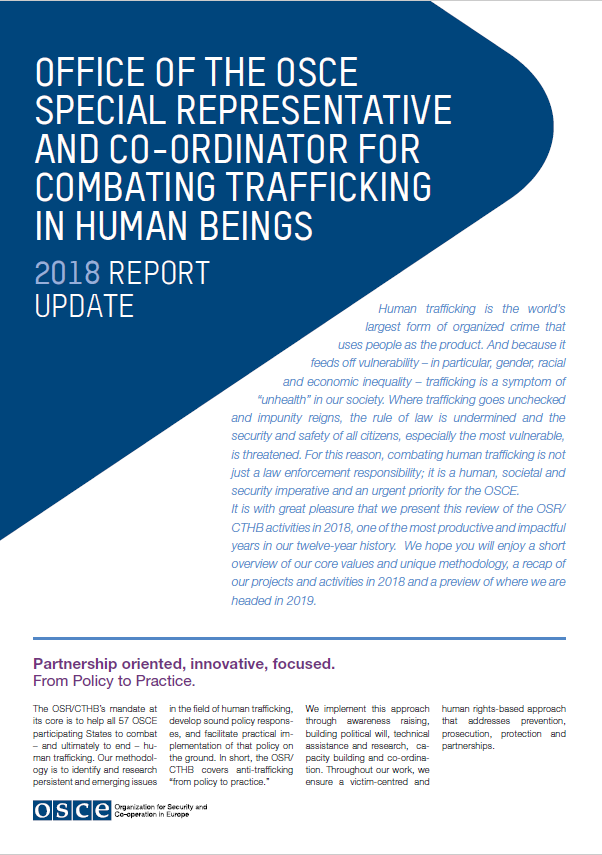 OFFICE OF THE OSCE SPECIAL REPRESENTATIVE AND CO-ORDINATOR FOR COMBATING TRAFFICKING IN HUMAN BEINGS

2018 REPORT UPDATE

Human trafficking is the world's largest form of organized crime that uses people as the product. And because it feeds off vulnerability – in particular, gender, racial and economic inequality – trafficking is a symptom of "unhealth" in our society. Where trafficking goes unchecked and impunity reigns, the rule of law is undermined and the security and safety of all citizens, especially the most vulnerable, is threatened. For this reason, combating human trafficking is not just a law enforcement responsibility; it is a human, societal and security imperative and an urgent priority for the OSCE.
It is with great pleasure that we present this review of the OSR/CTHB activities in 2018, one of the most productive and impactful years in our twelve-year history. We hope you will enjoy a short overview of our core values and unique methodology, a recap of our projects and activities in 2018 and a preview of where we are headed in 2019.

Partnership oriented, innovative, focused.
From Policy to Practice.

The OSR/CTHB's mandate at its core is to help all 57 OSCE participating States to combat – and ultimately to end – human trafficking. Our methodology is to identify and research persistent and emerging issues in the field of human trafficking, develop sound policy responses, and facilitate practical implementation of that policy on the ground. In short, the OSR/CTHB covers anti-trafficking "from policy to practice."

We implement this approach through awareness raising, building political will, technical assistance and research, capacity building and co-ordination. Throughout our work, we ensure a victim-centred and human rights-based approach that addresses prevention, prosecution, protection and partnerships.

OSCE Organization for Security and Co-operation in Europe